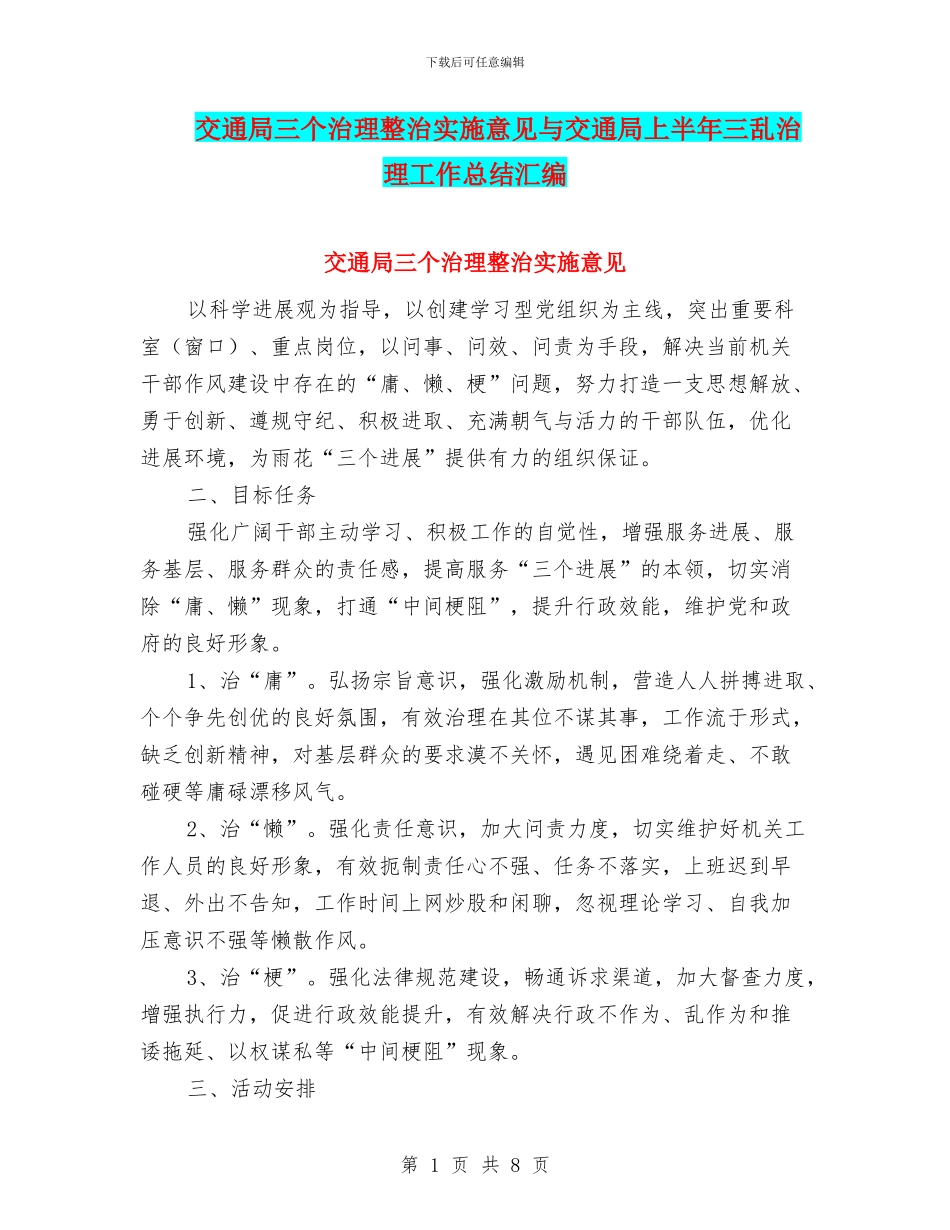 下载后可任意编辑

交通局三个治理整治实施意见与交通局上半年三乱治理工作总结汇编

交通局三个治理整治实施意见

以科学进展观为指导，以创建学习型党组织为主线，突出重要科室（窗口）、重点岗位，以问事、问效、问责为手段，解决当前机关干部作风建设中存在的“庸、懒、梗”问题，努力打造一支思想解放、勇于创新、遵规守纪、积极进取、充满朝气与活力的干部队伍，优化进展环境，为雨花“三个进展”提供有力的组织保证。

二、目标任务

强化广阔干部主动学习、积极工作的自觉性，增强服务进展、服务基层、服务群众的责任感，提高服务“三个进展”的本领，切实消除“庸、懒”现象，打通“中间梗阻”，提升行政效能，维护党和政府的良好形象。

1、治“庸”。弘扬宗旨意识，强化激励机制，营造人人拼搏进取、个个争先创优的良好氛围，有效治理在其位不谋其事，工作流于形式，缺乏创新精神，对基层群众的要求漠不关怀，遇见困难绕着走、不敢碰硬等庸碌漂移风气。

2、治“懒”。强化责任意识，加大问责力度，切实维护好机关工作人员的良好形象，有效扼制责任心不强、任务不落实，上班迟到早退、外出不告知，工作时间上网炒股和闲聊，忽视理论学习、自我加压意识不强等懒散作风。

3、治“梗”。强化法律规范建设，畅通诉求渠道，加大督查力度，增强执行力，促进行政效能提升，有效解决行政不作为、乱作为和推诿拖延、以权谋私等“中间梗阻”现象。

三、活动安排

第 1 页 共 8 页